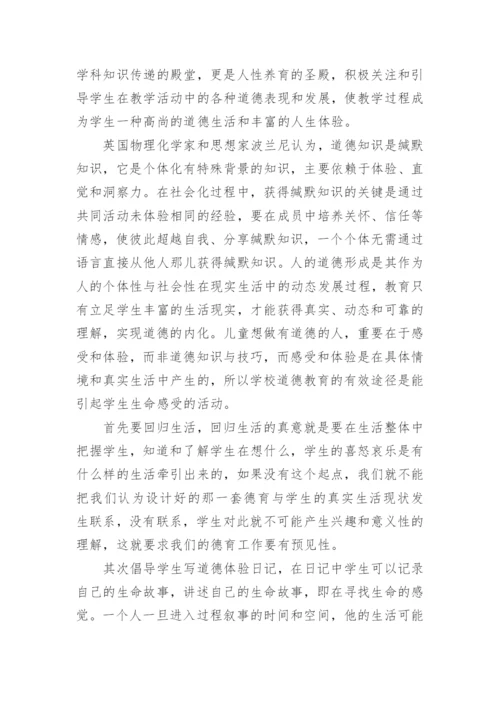 学科知识传递的殿堂，更是人性养育的圣殿，积极关注和引导学生在教学活动中的各种道德表现和发展，使教学过程成为学生一种高尚的道德生活和丰富的人生体验。

英国物理化学家和思想家波兰尼认为，道德知识是缄默知识，它是个体化有特殊背景的知识，主要依赖于体验、直觉和洞察力。在社会化过程中，获得缄默知识的关键是通过共同活动未体验相同的经验，要在成员中培养关怀、信任等情感，使彼此超越自我、分享缄默知识，一个个体无需通过语言直接从他人那儿获得缄默知识。人的道德形成是其作为人的个体性与社会性在现实生活中的动态发展过程，教育只有立足学生丰富的生活现实，才能获得真实、动态和可靠的理解，实现道德的内化。儿童想做有道德的人，重要在于感受和体验，而非道德知识与技巧，而感受和体验是在具体情境和真实生活中产生的，所以学校道德教育的有效途径是能引起学生生命感受的活动。

首先要回归生活，回归生活的真意就是要在生活整体中把握学生，知道和了解学生在想什么，学生的喜怒哀乐是有什么样的生活牵引出来的，如果没有这个起点，我们就不能把我们认为设计好的那一套德育与学生的真实生活现状发生联系，没有联系，学生对此就不可能产生兴趣和意义性的理解，这就要求我们的德育工作要有预见性。

其次倡导学生写道德体验日记，在日记中学生可以记录自己的生命故事，讲述自己的生命故事，即在寻找生命的感觉。一个人一旦进入过程叙事的时间和空间，他的生活可能